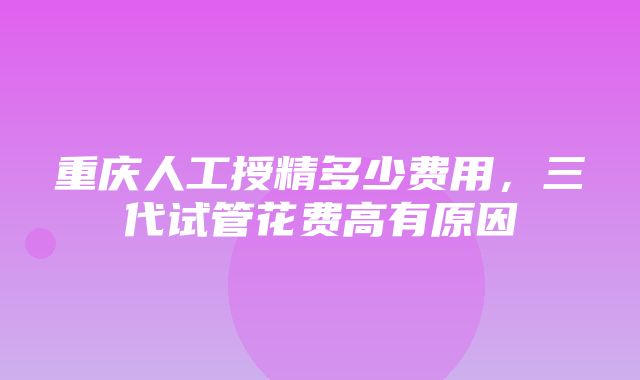 重庆人工授精多少费用，三代试管花费高有原因